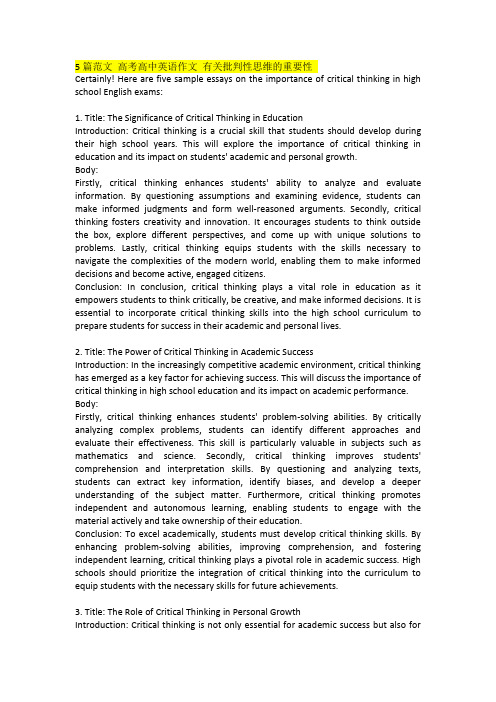 5 篇范文 高考高中英语作文 有关批判性思维的重要性
Certainly! Here are five sample essays on the importance of critical thinking in high school English exams:

1. Title: The Significance of Critical Thinking in Education
Introduction: Critical thinking is a crucial skill that students should develop during their high school years. This will explore the importance of critical thinking in education and its impact on students' academic and personal growth.
Body:
Firstly, critical thinking enhances students' ability to analyze and evaluate information. By questioning assumptions and examining evidence, students can make informed judgments and form well-reasoned arguments. Secondly, critical thinking fosters creativity and innovation. It encourages students to think outside the box, explore different perspectives, and come up with unique solutions to problems. Lastly, critical thinking equips students with the skills necessary to navigate the complexities of the modern world, enabling them to make informed decisions and become active, engaged citizens.
Conclusion: In conclusion, critical thinking plays a vital role in education as it empowers students to think critically, be creative, and make informed decisions. It is essential to incorporate critical thinking skills into the high school curriculum to prepare students for success in their academic and personal lives.

2. Title: The Power of Critical Thinking in Academic Success
Introduction: In the increasingly competitive academic environment, critical thinking has emerged as a key factor for achieving success. This will discuss the importance of critical thinking in high school education and its impact on academic performance.
Body:
Firstly, critical thinking enhances students' problem-solving abilities. By critically analyzing complex problems, students can identify different approaches and evaluate their effectiveness. This skill is particularly valuable in subjects such as mathematics and science. Secondly, critical thinking improves students' comprehension and interpretation skills. By questioning and analyzing texts, students can extract key information, identify biases, and develop a deeper understanding of the subject matter. Furthermore, critical thinking promotes independent and autonomous learning, enabling students to engage with the material actively and take ownership of their education.
Conclusion: To excel academically, students must develop critical thinking skills. By enhancing problem-solving abilities, improving comprehension, and fostering independent learning, critical thinking plays a pivotal role in academic success. High schools should prioritize the integration of critical thinking into the curriculum to equip students with the necessary skills for future achievements.

3. Title: The Role of Critical Thinking in Personal Growth
Introduction: Critical thinking is not only essential for academic success but also for